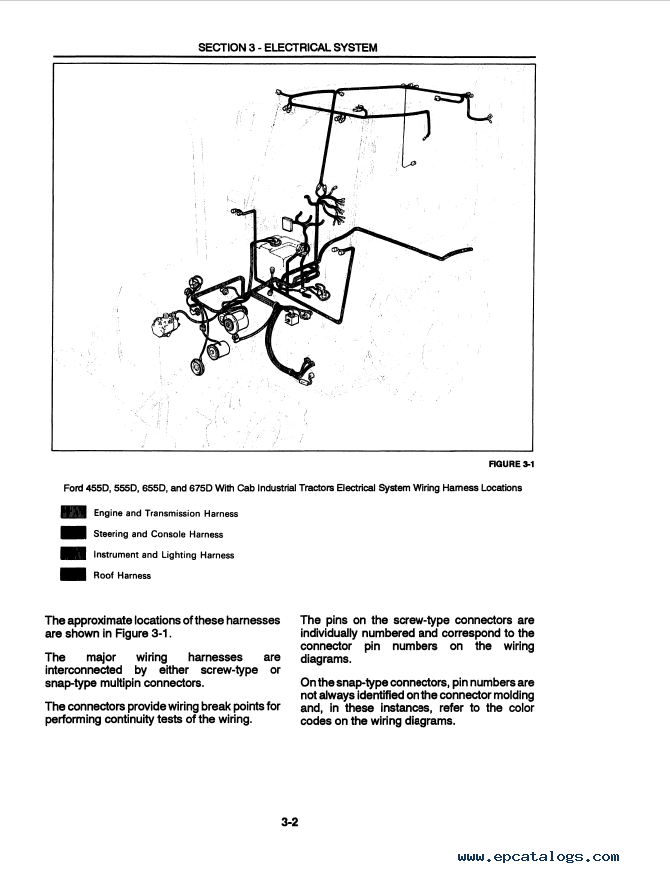 SECTION 3 - ELECTRICAL SYSTEM

FIGURE 3-1

Ford 455D, 555D, 655D, and 675D With Cab Industrial Tractors Electrical System Wiring Harness Locations

Engine and Transmission Harness

Steering and Console Harness

Instrument and Lighting Harness

Roof Harness

The approximate locations of these harnesses are shown in Figure 3-1.

The major wiring harnesses are interconnected by either screw-type or snap-type multipin connectors.

The connectors provide wiring break points for performing continuity tests of the wiring.

The pins on the screw-type connectors are individually numbered and correspond to the connector pin numbers on the wiring diagrams.

On the snap-type connectors, pin numbers are not always identified on the connector molding and, in these instances, refer to the color codes on the wiring diagrams.

3-2

www.epcatalogs.com